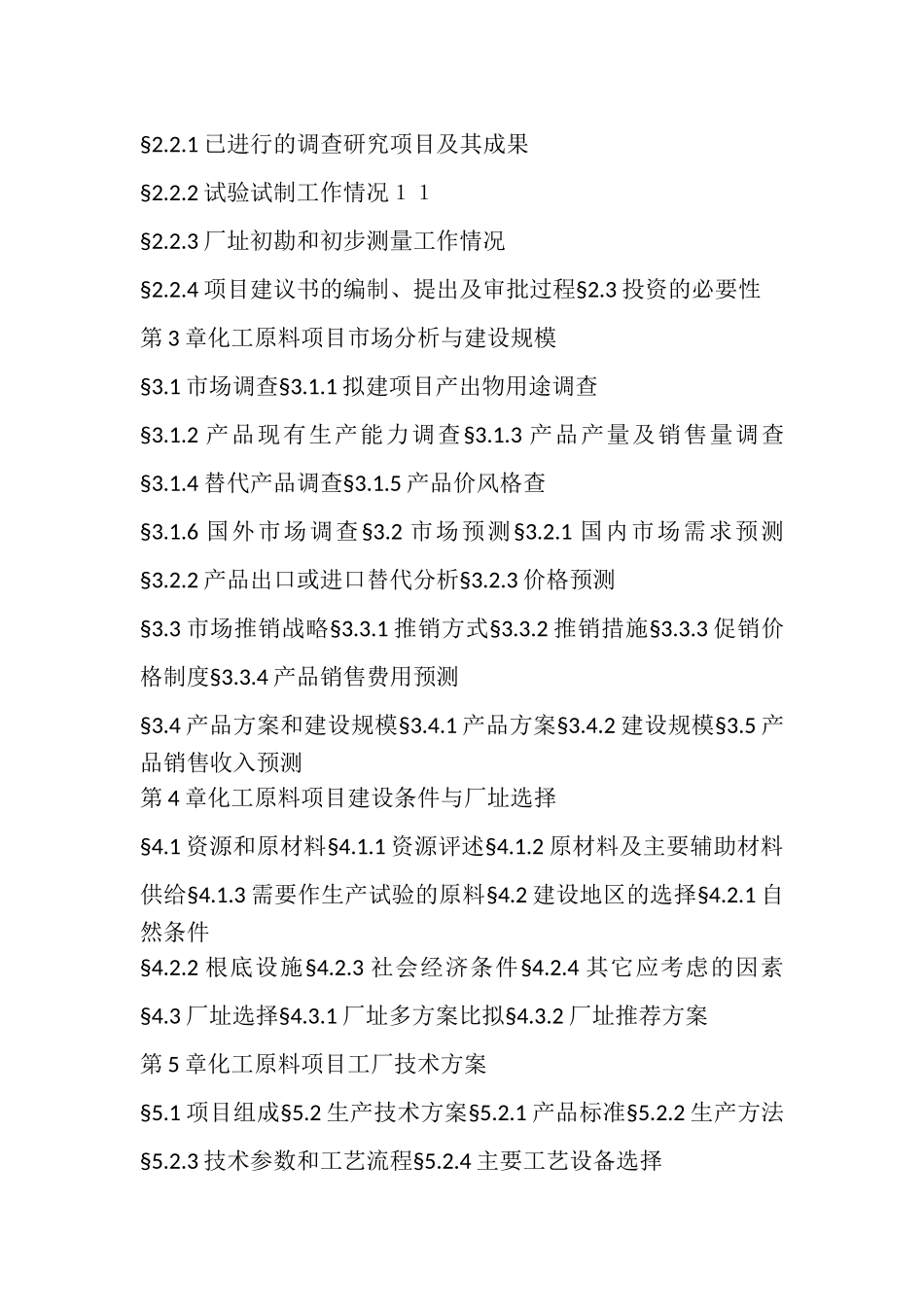 §2.2.1 已进行的调查研究项目及其成果

§2.2.2 试验试制工作情况 1 1

§2.2.3 厂址初勘和初步测量工作情况

§2.2.4 项目建议书的编制、提出及审批过程§2.3 投资的必要性

第 3 章化工原料项目市场分析与建设规模

§3.1 市场调查§3.1.1 拟建项目产出物用途调查

§3.1.2 产品现有生产能力调查§3.1.3 产品产量及销售量调查

§3.1.4 替代产品调查§3.1.5 产品价风格查

§3.1.6 国外市场调查§3.2 市场预测§3.2.1 国内市场需求预测

§3.2.2 产品出口或进口替代分析§3.2.3 价格预测

§3.3 市场推销战略§3.3.1 推销方式§3.3.2 推销措施§3.3.3 促销价格制度§3.3.4 产品销售费用预测

§3.4 产品方案和建设规模§3.4.1 产品方案§3.4.2 建设规模§3.5 产品销售收入预测

第 4 章化工原料项目建设条件与厂址选择

§4.1 资源和原材料§4.1.1 资源评述§4.1.2 原材料及主要辅助材料供给§4.1.3 需要作生产试验的原料§4.2 建设地区的选择§4.2.1 自然条件

§4.2.2 根底设施§4.2.3 社会经济条件§4.2.4 其它应考虑的因素

§4.3 厂址选择§4.3.1 厂址多方案比拟§4.3.2 厂址推荐方案

第 5 章化工原料项目工厂技术方案

§5.1 项目组成§5.2 生产技术方案§5.2.1 产品标准§5.2.2 生产方法

§5.2.3 技术参数和工艺流程§5.2.4 主要工艺设备选择